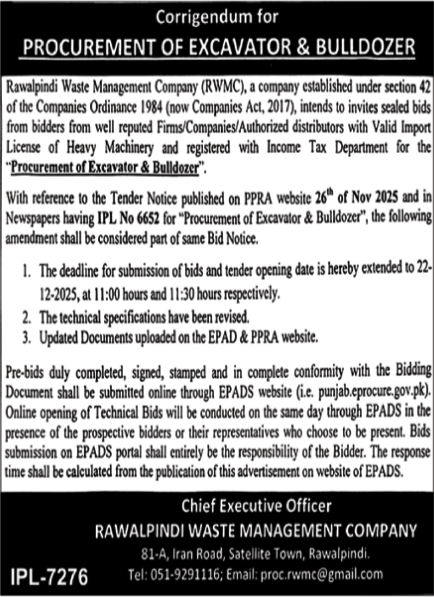 Corrigendum for
PROCUREMENT OF EXCAVATOR & BULLDOZER

Rawalpindi Waste Management Company (RWMC), a company established under section 42 of the Companies Ordinance 1984 (now Companies Act, 2017), intends to invites sealed bids from bidders from well reputed Firms/Companies/Authorized distributors with Valid Import License of Heavy Machinery and registered with Income Tax Department for the "Procurement of Excavator & Bulldozer".

With reference to the Tender Notice published on PPRA website 26$^{th}$ of Nov 2025 and in Newspapers having IPL No 6652 for "Procurement of Excavator & Bulldozer", the following amendment shall be considered part of same Bid Notice.

1. The deadline for submission of bids and tender opening date is hereby extended to 22-12-2025, at 11:00 hours and 11:30 hours respectively.
2. The technical specifications have been revised.
3. Updated Documents uploaded on the EPAD & PPRA website.

Pre-bids duly completed, signed, stamped and in complete conformity with the Bidding Document shall be submitted online through EPADS website (i.e. punjab.eprocure.gov.pk). Online opening of Technical Bids will be conducted on the same day through EPADS in the presence of the prospective bidders or their representatives who choose to be present. Bids submission on EPADS portal shall entirely be the responsibility of the Bidder. The response time shall be calculated from the publication of this advertisement on website of EPADS.

Chief Executive Officer
RAWALPINDI WASTE MANAGEMENT COMPANY
81-A, Iran Road, Satellite Town, Rawalpindi.
Tel: 051-9291116; Email: proc.rwmc@gmail.com

IPL-7276